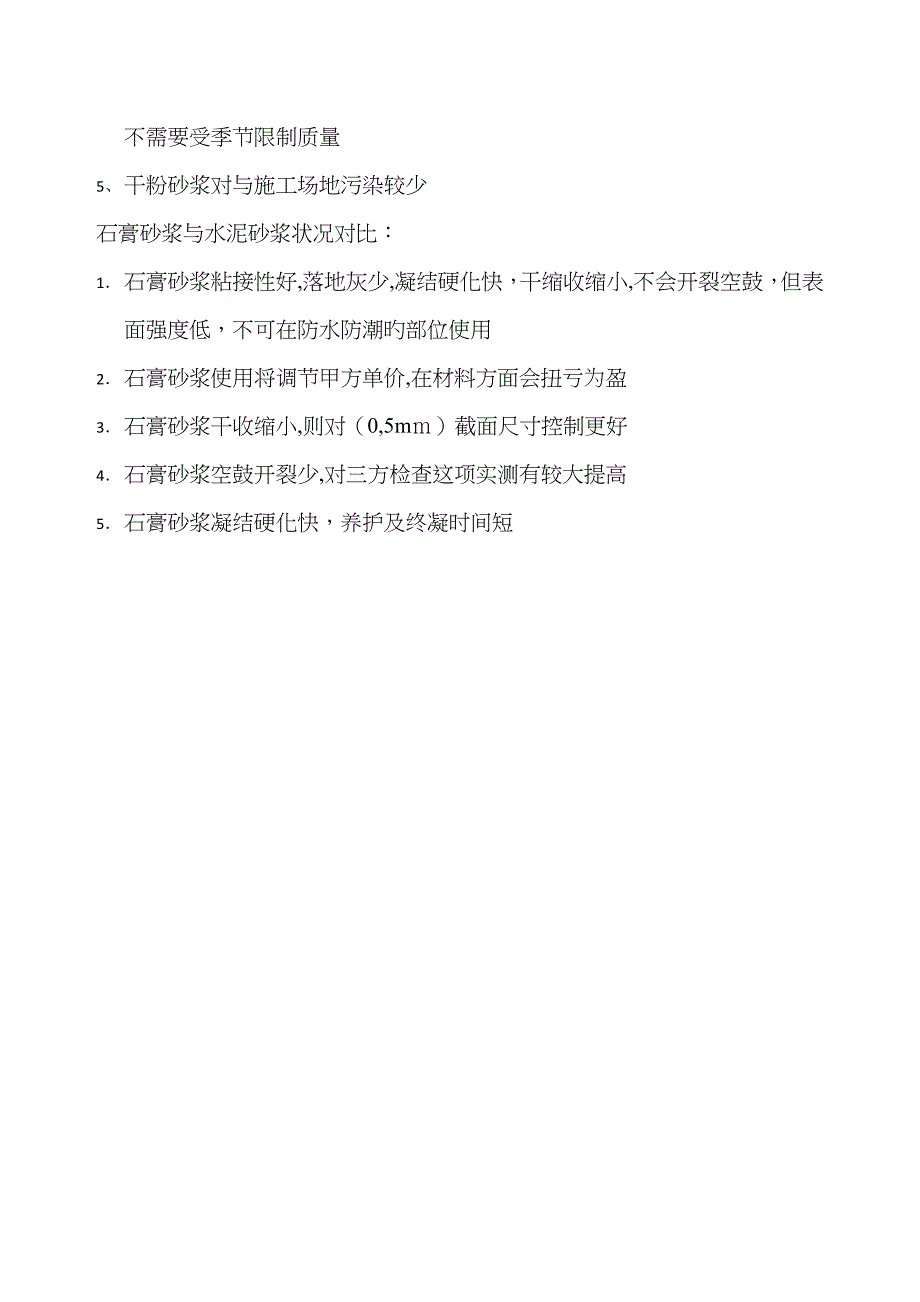 不需要受季节限制质量

5、干粉砂浆对与施工场地污染较少

石膏砂浆与水泥砂浆状况对比：

1. 石膏砂浆粘接性好,落地灰少,凝结硬化快，干缩收缩小,不会开裂空鼓，但表面强度低，不可在防水防潮旳部位使用

2. 石膏砂浆使用将调节甲方单价,在材料方面会扭亏为盈

3. 石膏砂浆干收缩小,则对（0,5mm）截面尺寸控制更好

4. 石膏砂浆空鼓开裂少,对三方检查这项实测有较大提高

5. 石膏砂浆凝结硬化快，养护及终凝时间短